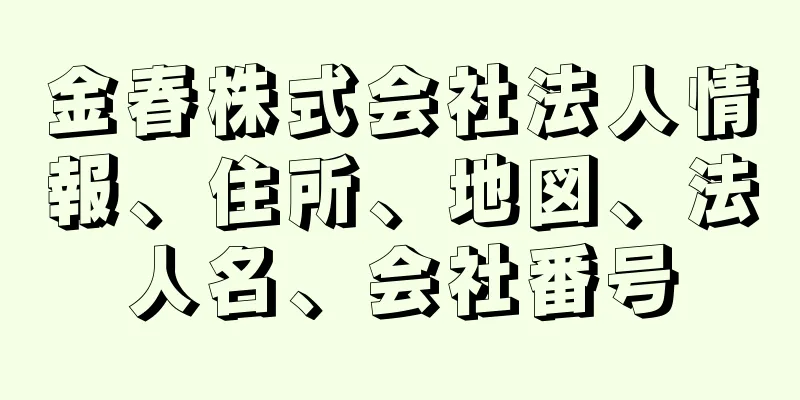 金春株式会社法人情報、住所、地図、法人名、会社番号